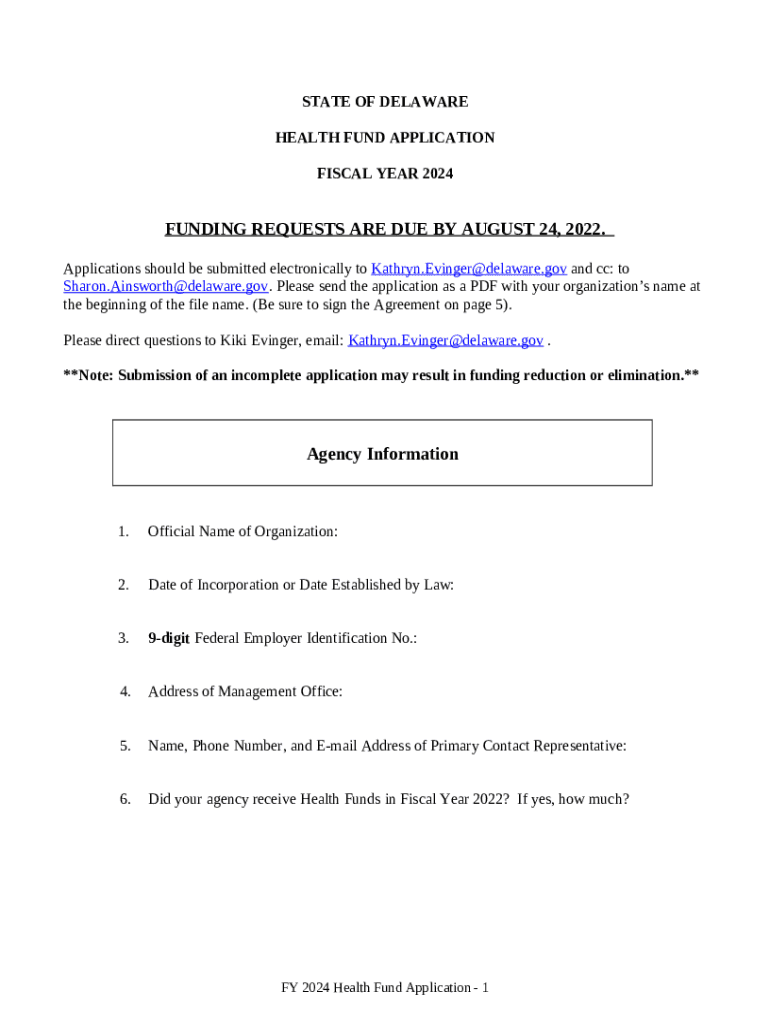 STATE OF DELAWARE

HEALTH FUND APPLICATION

FISCAL YEAR 2024

FUNDING REQUESTS ARE DUE BY AUGUST 24, 2022.

Applications should be submitted electronically to Kathryn.Evinger@delaware.gov and cc: to Sharon.Ainsworth@delaware.gov. Please send the application as a PDF with your organization's name at the beginning of the file name. (Be sure to sign the Agreement on page 5).

Please direct questions to Kiki Evinger, email: Kathryn.Evinger@delaware.gov .

**Note: Submission of an incomplete application may result in funding reduction or elimination.**

Agency Information

1. Official Name of Organization:

2. Date of Incorporation or Date Established by Law:

3. 9-digit Federal Employer Identification No.:

4. Address of Management Office:

5. Name, Phone Number, and E-mail Address of Primary Contact Representative:

6. Did your agency receive Health Funds in Fiscal Year 2022? If yes, how much?

FY 2024 Health Fund Application - 1